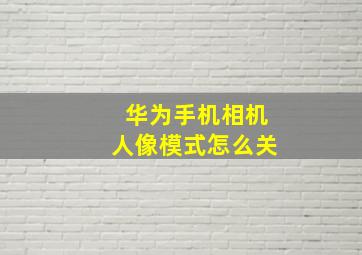 华为手机相机
人像模式怎么关